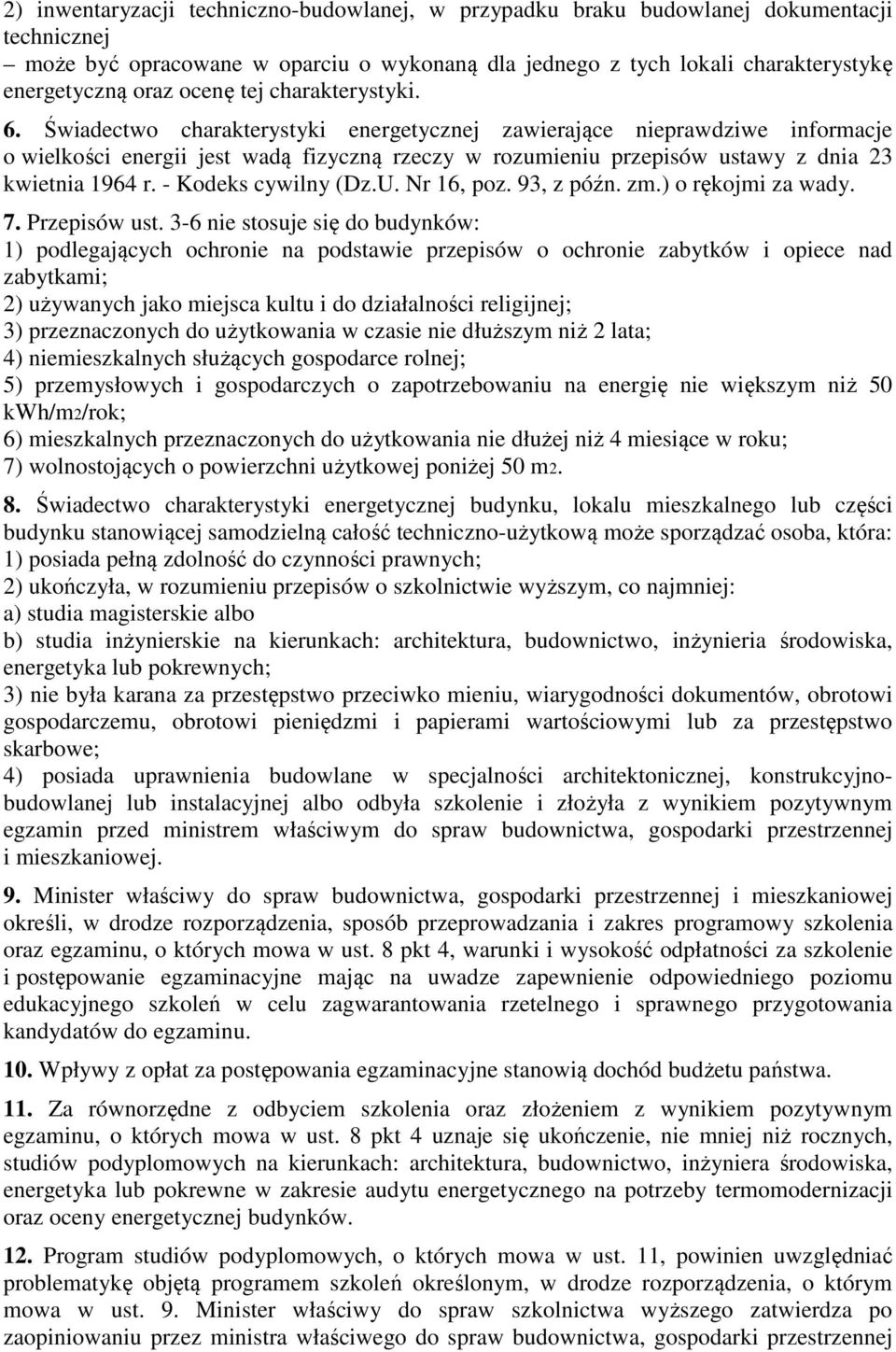 2) inwentaryzacji techniczno-budowlanej, w przypadku braku budowlanej dokumentacji technicznej
– może być opracowane w oparciu o wykonaną dla jednego z tych lokali charakterystykę energetyczną oraz ocenę tej charakterystyki.

6. Świadectwo charakterystyki energetycznej zawierające nieprawdziwe informacje o wielkości energii jest wadą fizyczną rzeczy w rozumieniu przepisów ustawy z dnia 23 kwietnia 1964 r. - Kodeks cywilny (Dz.U. Nr 16, poz. 93, z późn. zm.) o rękojmi za wady.

7. Przepisów ust. 3-6 nie stosuje się do budynków:
1) podlegających ochronie na podstawie przepisów o ochronie zabytków i opiece nad zabytkami;
2) używanych jako miejsca kultu i do działalności religijnej;
3) przeznaczonych do użytkowania w czasie nie dłuższym niż 2 lata;
4) niemieszkalnych służących gospodarce rolnej;
5) przemysłowych i gospodarczych o zapotrzebowaniu na energię nie większym niż 50 kWh/m2/rok;
6) mieszkalnych przeznaczonych do użytkowania nie dłużej niż 4 miesiące w roku;
7) wolnostojących o powierzchni użytkowej poniżej 50 m2.

8. Świadectwo charakterystyki energetycznej budynku, lokalu mieszkalnego lub części budynku stanowiącej samodzielną całość techniczno-użytkową może sporządzać osoba, która:
1) posiada pełną zdolność do czynności prawnych;
2) ukończyła, w rozumieniu przepisów o szkolnictwie wyższym, co najmniej:
a) studia magisterskie albo
b) studia inżynierskie na kierunkach: architektura, budownictwo, inżynieria środowiska, energetyka lub pokrewnych;
3) nie była karana za przestępstwo przeciwko mieniu, wiarygodności dokumentów, obrotowi gospodarczemu, obrotowi pieniędzmi i papierami wartościowymi lub za przestępstwo skarbowe;
4) posiada uprawnienia budowlane w specjalności architektonicznej, konstrukcyjno-budowlanej lub instalacyjnej albo odbyła szkolenie i złożyła z wynikiem pozytywnym egzamin przed ministrem właściwym do spraw budownictwa, gospodarki przestrzennej i mieszkaniowej.

9. Minister właściwy do spraw budownictwa, gospodarki przestrzennej i mieszkaniowej określi, w drodze rozporządzenia, sposób przeprowadzania i zakres programowy szkolenia oraz egzaminu, o których mowa w ust. 8 pkt 4, warunki i wysokość odpłatności za szkolenie i postępowanie egzaminacyjne mając na uwadze zapewnienie odpowiedniego poziomu edukacyjnego szkoleń w celu zagwarantowania rzetelnego i sprawnego przygotowania kandydatów do egzaminu.

10. Wpływy z opłat za postępowania egzaminacyjne stanowią dochód budżetu państwa.

11. Za równorzędne z odbyciem szkolenia oraz złożeniem z wynikiem pozytywnym egzaminu, o których mowa w ust. 8 pkt 4 uznaje się ukończenie, nie mniej niż rocznych, studiów podyplomowych na kierunkach: architektura, budownictwo, inżyniera środowiska, energetyka lub pokrewne w zakresie audytu energetycznego na potrzeby termomodernizacji oraz oceny energetycznej budynków.

12. Program studiów podyplomowych, o których mowa w ust. 11, powinien uwzględniać problematykę objętą programem szkoleń określonym, w drodze rozporządzenia, o którym mowa w ust. 9. Minister właściwy do spraw szkolnictwa wyższego zatwierdza po zaopiniowaniu przez ministra właściwego do spraw budownictwa, gospodarki przestrzennej